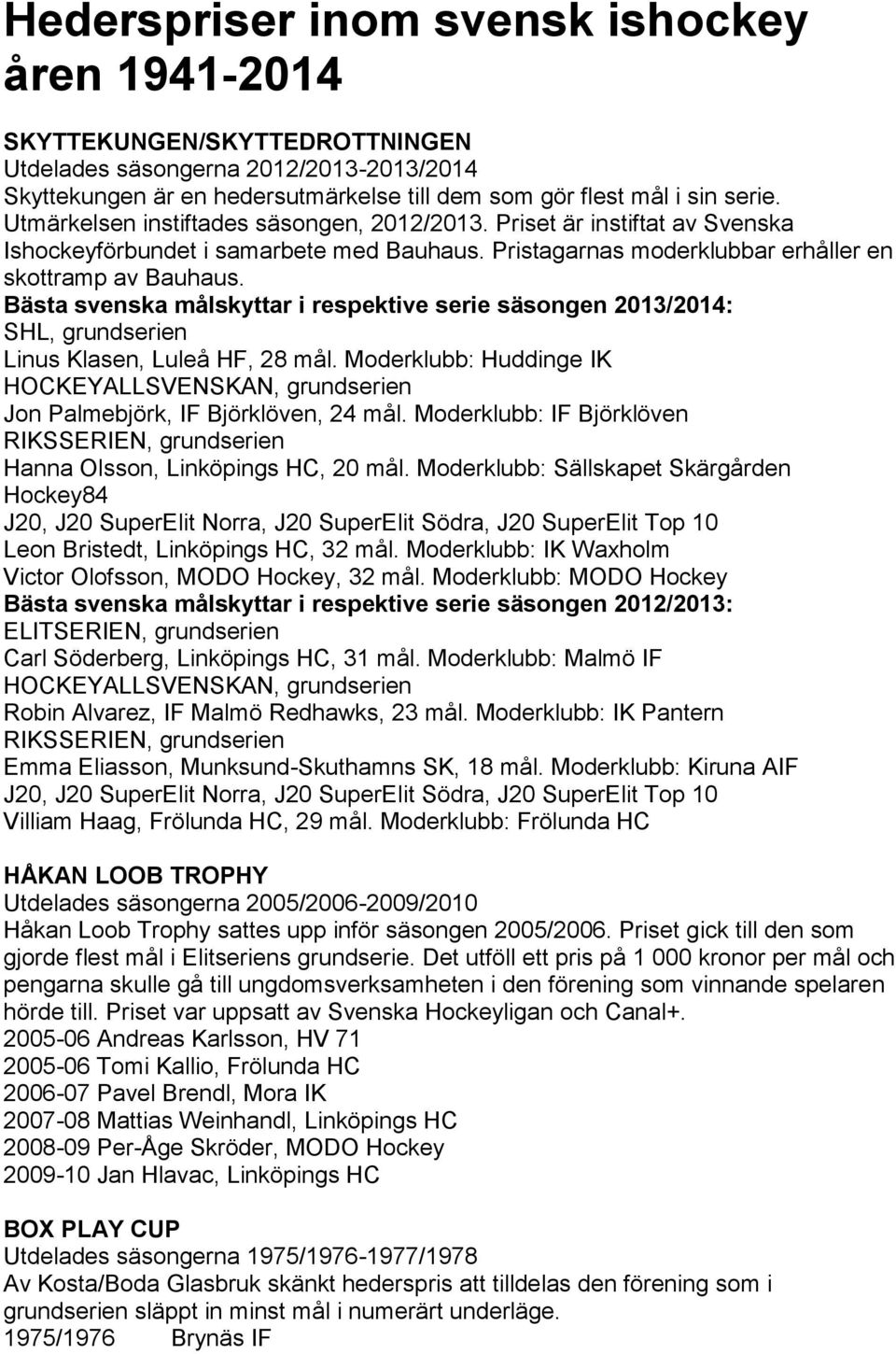 Hederspriser inom svensk ishockey åren 1941-2014

SKYTTEKUNGEN/SKYTTEDROTTNINGEN
Utdelades säsongerna 2012/2013-2013/2014
Skyttekungen är en hedersutmärkelse till dem som gör flest mål i sin serie. Utmärkelsen instiftades säsongen, 2012/2013. Priset är instiftat av Svenska Ishockeyförbundet i samarbete med Bauhaus. Pristagarnas moderklubbar erhåller en skottramp av Bauhaus.
Bästa svenska målskyttar i respektive serie säsongen 2013/2014:
SHL, grundserien
Linus Klasen, Luleå HF, 28 mål. Moderklubb: Huddinge IK
HOCKEYALLSVENSKAN, grundserien
Jon Palmebjörk, IF Björklöven, 24 mål. Moderklubb: IF Björklöven
RIKSSERIEN, grundserien
Hanna Olsson, Linköpings HC, 20 mål. Moderklubb: Sällskapet Skärgården Hockey84
J20, J20 SuperElit Norra, J20 SuperElit Södra, J20 SuperElit Top 10
Leon Bristedt, Linköpings HC, 32 mål. Moderklubb: IK Waxholm
Victor Olofsson, MODO Hockey, 32 mål. Moderklubb: MODO Hockey
Bästa svenska målskyttar i respektive serie säsongen 2012/2013:
ELITSERIEN, grundserien
Carl Söderberg, Linköpings HC, 31 mål. Moderklubb: Malmö IF
HOCKEYALLSVENSKAN, grundserien
Robin Alvarez, IF Malmö Redhawks, 23 mål. Moderklubb: IK Pantern
RIKSSERIEN, grundserien
Emma Eliasson, Munksund-Skuthamns SK, 18 mål. Moderklubb: Kiruna AIF
J20, J20 SuperElit Norra, J20 SuperElit Södra, J20 SuperElit Top 10
Villiam Haag, Frölunda HC, 29 mål. Moderklubb: Frölunda HC

HÅKAN LOOB TROPHY
Utdelades säsongerna 2005/2006-2009/2010
Håkan Loob Trophy sattes upp inför säsongen 2005/2006. Priset gick till den som gjorde flest mål i Elitseriens grundserie. Det utföll ett pris på 1 000 kronor per mål och pengarna skulle gå till ungdomsverksamheten i den förening som vinnande spelaren hörde till. Priset var uppsatt av Svenska Hockeyligan och Canal+.
2005-06 Andreas Karlsson, HV 71
2005-06 Tomi Kallio, Frölunda HC
2006-07 Pavel Brendl, Mora IK
2007-08 Mattias Weinhandl, Linköpings HC
2008-09 Per-Åge Skröder, MODO Hockey
2009-10 Jan Hlavac, Linköpings HC

BOX PLAY CUP
Utdelades säsongerna 1975/1976-1977/1978
Av Kosta/Boda Glasbruk skänkt hederspris att tilldelas den förening som i grundserien släppt in minst mål i numerärt underläge.
1975/1976 Brynäs IF